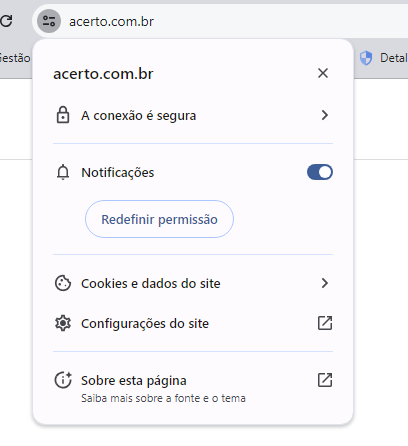 acerto.com.br

Gestão

Detal

acerto.com.br

A conexão é segura

Notificações

Redefinir permissão

Cookies e dados do site

Configurações do site

Sobre esta página
Saiba mais sobre a fonte e o tema